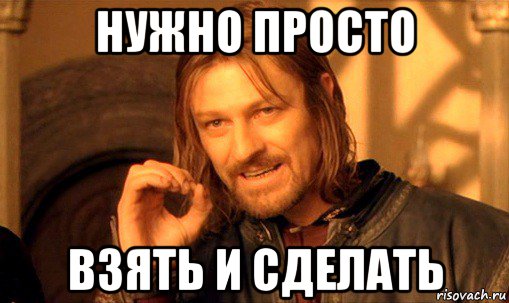 НУЖНО ПРОСТО

ВЗЯТЬ И СДЕЛАТЬ

risovach.ru